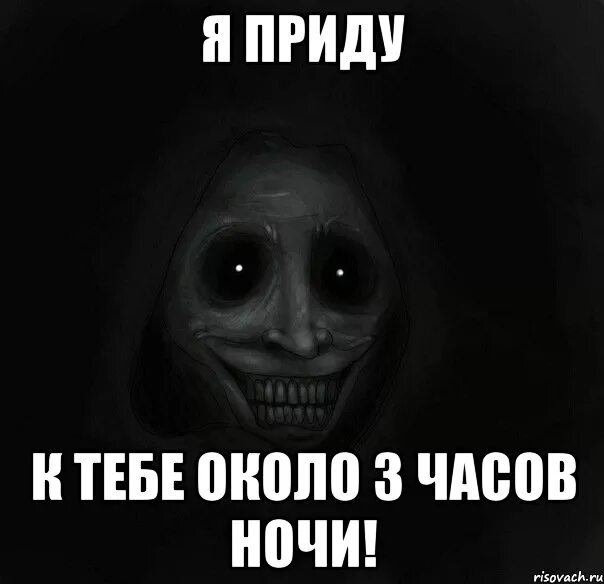 Я ПРИДУ

К ТЕБЕ ОКОЛО 3 ЧАСОВ НОЧИ!

risovach.ru